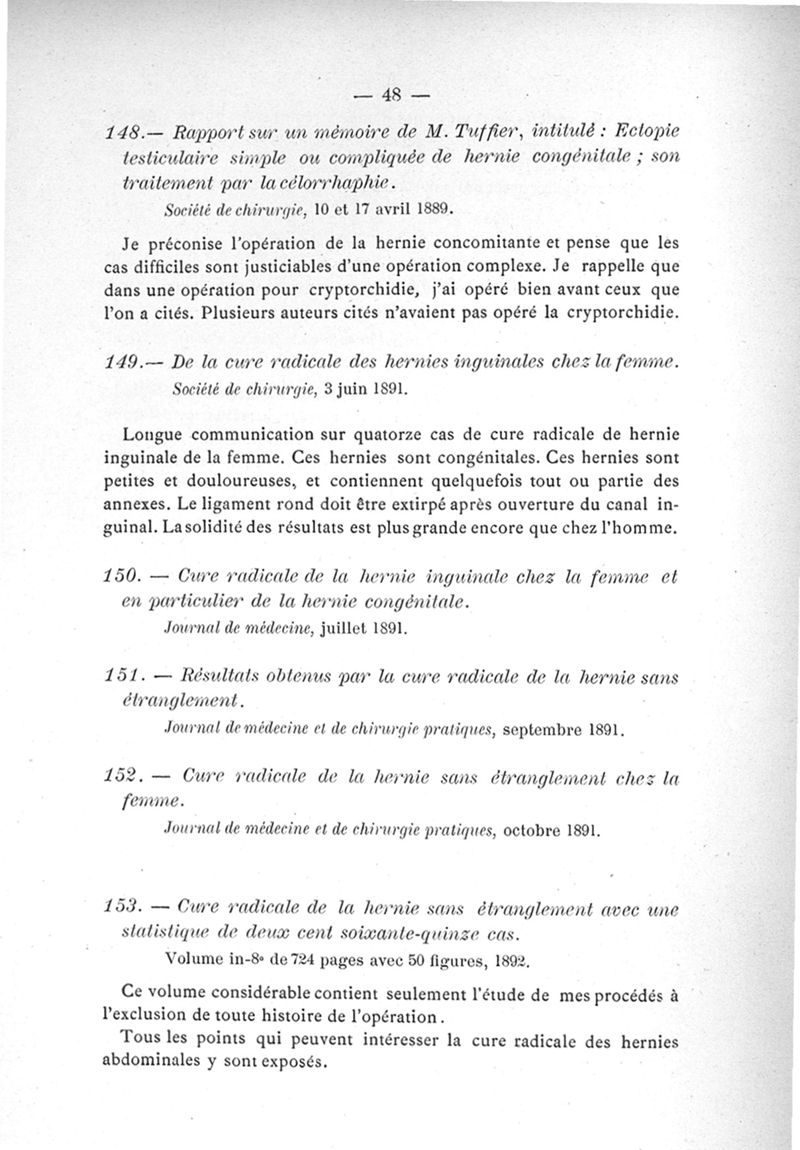 — 48 —

148.— Rapport sur un mémoire de M. Tuffier, intitulé : Ectopie testiculaire simple ou compliquée de hernie congénitale ; son traitement par la célorrhaphie.
Société de chirurgie, 10 et 17 avril 1889.

Je préconise l'opération de la hernie concomitante et pense que les cas difficiles sont justiciables d'une opération complexe. Je rappelle que dans une opération pour cryptorchidie, j'ai opéré bien avant ceux que l'on a cités. Plusieurs auteurs cités n'avaient pas opéré la cryptorchidie.

149.— De la cure radicale des hernies inguinales chez la femme.
Société de chirurgie, 3 juin 1891.

Longue communication sur quatorze cas de cure radicale de hernie inguinale de la femme. Ces hernies sont congénitales. Ces hernies sont petites et douloureuses, et contiennent quelquefois tout ou partie des annexes. Le ligament rond doit être extirpé après ouverture du canal inguinal. La solidité des résultats est plus grande encore que chez l'homme.

150. — Cure radicale de la hernie inguinale chez la femme et en particulier de la hernie congénitale.
Journal de médecine, juillet 1891.

151. — Résultats obtenus par la cure radicale de la hernie sans étranglement.
Journal de médecine et de chirurgie pratiques, septembre 1891.

152. — Cure radicale de la hernie sans étranglement chez la femme.
Journal de médecine et de chirurgie pratiques, octobre 1891.

153. — Cure radicale de la hernie sans étranglement avec une statistique de deux cent soixante-quinze cas.
Volume in-8° de 724 pages avec 50 figures, 1892.

Ce volume considérable contient seulement l'étude de mes procédés à l'exclusion de toute histoire de l'opération.
Tous les points qui peuvent intéresser la cure radicale des hernies abdominales y sont exposés.